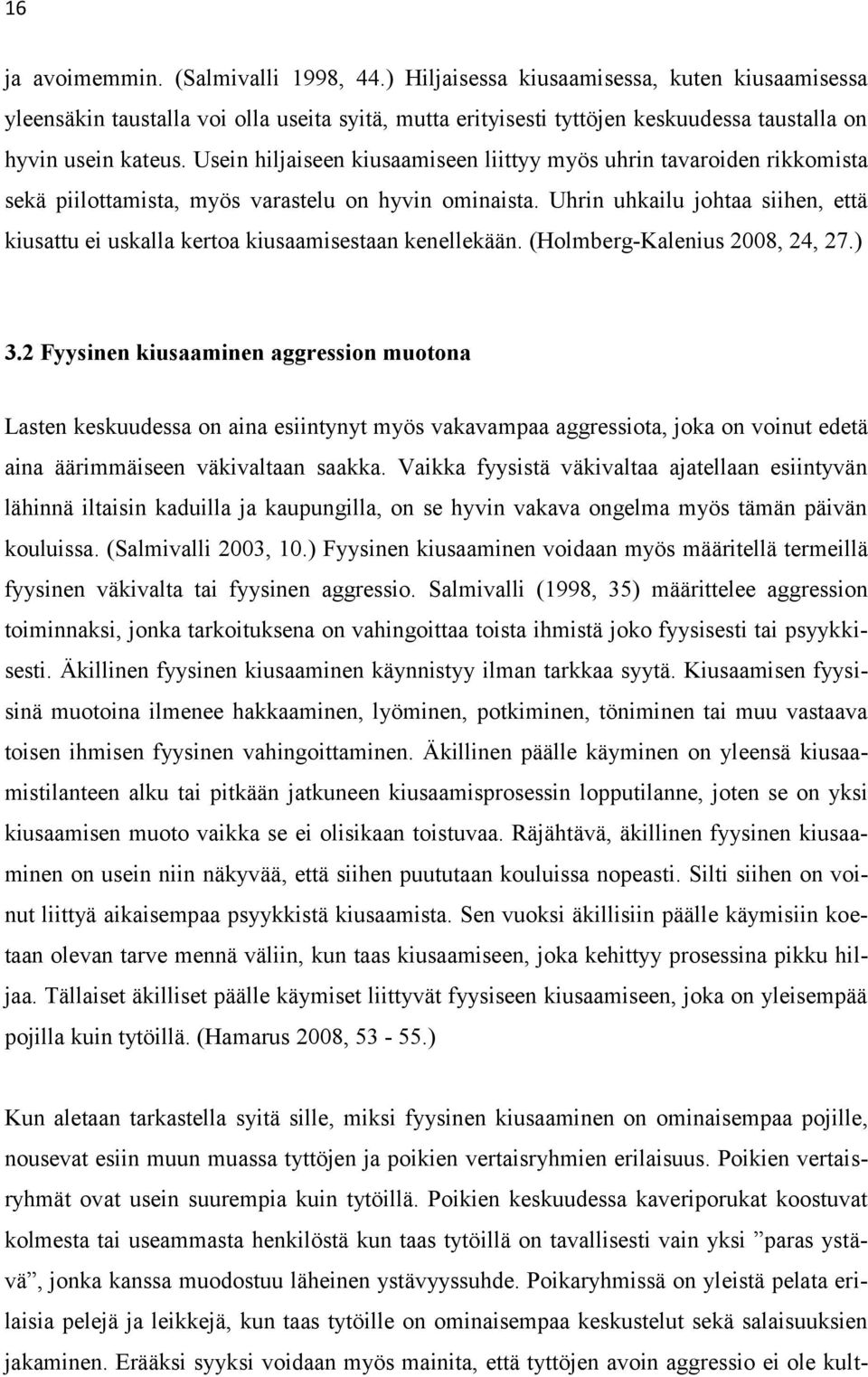 16

ja avoimemmin. (Salmivalli 1998, 44.) Hiljaisessa kiusaamisessa, kuten kiusaamisessa yleensäkin taustalla voi olla useita syitä, mutta erityisesti tyttöjen keskuudessa taustalla on hyvin usein kateus. Usein hiljaiseen kiusaamiseen liittyy myös uhrin tavaroiden rikkomista sekä piilottamista, myös varastelu on hyvin ominaista. Uhrin uhkailu johtaa siihen, että kiusattu ei uskalla kertoa kiusaamisestaan kenellekään. (Holmberg-Kalenius 2008, 24, 27.)

3.2 Fyysinen kiusaaminen aggression muotona

Lasten keskuudessa on aina esiintynyt myös vakavampaa aggressiota, joka on voinut edetä aina äärimmäiseen väkivaltaan saakka. Vaikka fyysistä väkivaltaa ajatellaan esiintyvän lähinnä iltaisin kaduilla ja kaupungilla, on se hyvin vakava ongelma myös tämän päivän kouluissa. (Salmivalli 2003, 10.) Fyysinen kiusaaminen voidaan myös määritellä termeillä fyysinen väkivalta tai fyysinen aggressio. Salmivalli (1998, 35) määrittelee aggression toiminnaksi, jonka tarkoituksena on vahingoittaa toista ihmistä joko fyysisesti tai psyykkisesti. Äkillinen fyysinen kiusaaminen käynnistyy ilman tarkkaa syytä. Kiusaamisen fyysisinä muotoina ilmenee hakkaaminen, lyöminen, potkiminen, töniminen tai muu vastaava toisen ihmisen fyysinen vahingoittaminen. Äkillinen päälle käyminen on yleensä kiusaamistilanteen alku tai pitkään jatkuneen kiusaamisprosessin lopputilanne, joten se on yksi kiusaamisen muoto vaikka se ei olisikaan toistuvaa. Räjähtävä, äkillinen fyysinen kiusaaminen on usein niin näkyvää, että siihen puututaan kouluissa nopeasti. Silti siihen on voinut liittyä aikaisempaa psyykkistä kiusaamista. Sen vuoksi äkillisiin päälle käymisiin koetaan olevan tarve mennä väliin, kun taas kiusaamiseen, joka kehittyy prosessina pikku hiljaa. Tällaiset äkilliset päälle käymiset liittyvät fyysiseen kiusaamiseen, joka on yleisempää pojilla kuin tytöillä. (Hamarus 2008, 53 - 55.)

Kun aletaan tarkastella syitä sille, miksi fyysinen kiusaaminen on ominaisempaa pojille, nousevat esiin muun muassa tyttöjen ja poikien vertaisryhmien erilaisuus. Poikien vertaisryhmät ovat usein suurempia kuin tytöillä. Poikien keskuudessa kaveriporukat koostuvat kolmesta tai useammasta henkilöstä kun taas tytöillä on tavallisesti vain yksi ”paras ystävä”, jonka kanssa muodostuu läheinen ystävyyssuhde. Poikaryhmissä on yleistä pelata erilaisia pelejä ja leikkejä, kun taas tytöille on ominaisempaa keskustelut sekä salaisuuksien jakaminen. Erääksi syyksi voidaan myös mainita, että tyttöjen avoin aggressio ei ole kult-